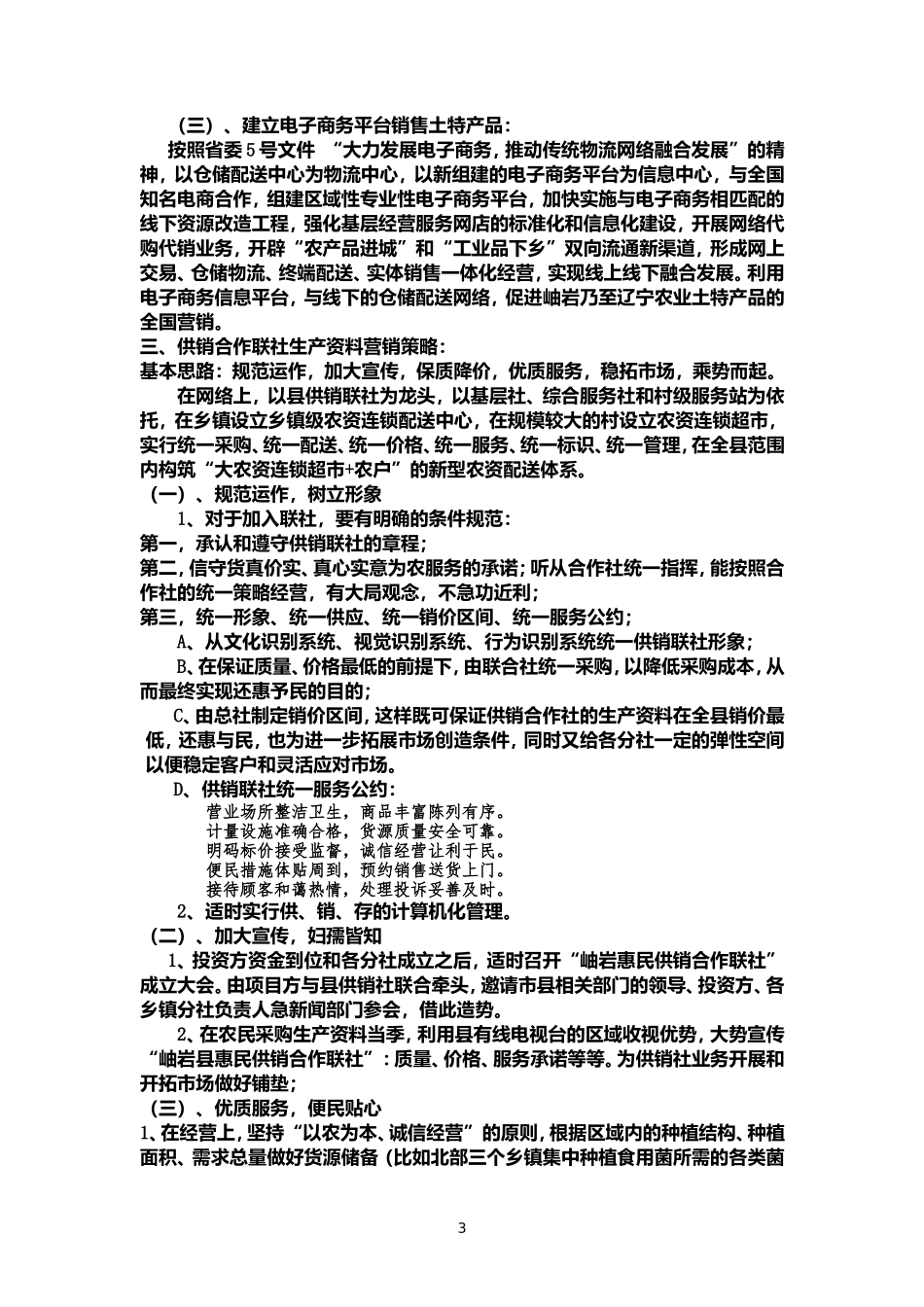 （三）、建立电子商务平台销售土特产品：

按照省委5号文件 “大力发展电子商务，推动传统物流网络融合发展”的精神，以仓储配送中心为物流中心，以新组建的电子商务平台为信息中心，与全国知名电商合作，组建区域性专业性电子商务平台，加快实施与电子商务相匹配的线下资源改造工程，强化基层经营服务网店的标准化和信息化建设，开展网络代购代销业务，开辟“农产品进城”和“工业品下乡”双向流通新渠道，形成网上交易、仓储物流、终端配送、实体销售一体化经营，实现线上线下融合发展。利用电子商务信息平台，与线下的仓储配送网络，促进岫岩乃至辽宁农业土特产品的全国营销。

三、供销合作联社生产资料营销策略：

基本思路：规范运作，加大宣传，保质降价，优质服务，稳拓市场，乘势而起。

在网络上，以县供销联社为龙头，以基层社、综合服务社和村级服务站为依托，在乡镇设立乡镇级农资连锁配送中心，在规模较大的村设立农资连锁超市，实行统一采购、统一配送、统一价格、统一服务、统一标识、统一管理，在全县范围内构筑“大农资连锁超市+农户”的新型农资配送体系。

（一）、规范运作，树立形象

1、对于加入联社，要有明确的条件规范：

第一，承认和遵守供销联社的章程；

第二，信守货真价实、真心实意为农服务的承诺；听从合作社统一指挥，能按照合作社的统一策略经营，有大局观念，不急功近利；

第三，统一形象、统一供应、统一销价区间、统一服务公约；

A、从文化识别系统、视觉识别系统、行为识别系统统一供销联社形象；

B、在保证质量、价格最低的前提下，由联合社统一采购，以降低采购成本，从而最终实现还惠予民的目的；

C、由总社制定销价区间，这样既可保证供销合作社的生产资料在全县销价最低，还惠与民，也为进一步拓展市场创造条件，同时又给各分社一定的弹性空间以便稳定客户和灵活应对市场。

D、供销联社统一服务公约：

营业场所整洁卫生，商品丰富陈列有序。
计量设施准确合格，货源质量安全可靠。
明码标价接受监督，诚信经营让利于民。
便民措施体贴周到，预约销售送货上门。
接待顾客和蔼热情，处理投诉妥善及时。

2、适时实行供、销、存的计算机化管理。

（二）、加大宣传，妇孺皆知

1、投资方资金到位和各分社成立之后，适时召开“岫岩惠民供销合作联社”成立大会。由项目方与县供销社联合牵头，邀请市县相关部门的领导、投资方、各乡镇分社负责人急新闻部门参会，借此造势。

2、在农民采购生产资料当季，利用县有线电视台的区域收视优势，大势宣传“岫岩县惠民供销合作联社”：质量、价格、服务承诺等等。为供销社业务开展和开拓市场做好铺垫；

（三）、优质服务，便民贴心

1、在经营上，坚持“以农为本、诚信经营”的原则，根据区域内的种植结构、种植面积、需求总量做好货源储备（比如北部三个乡镇集中种植食用菌所需的各类菌

3